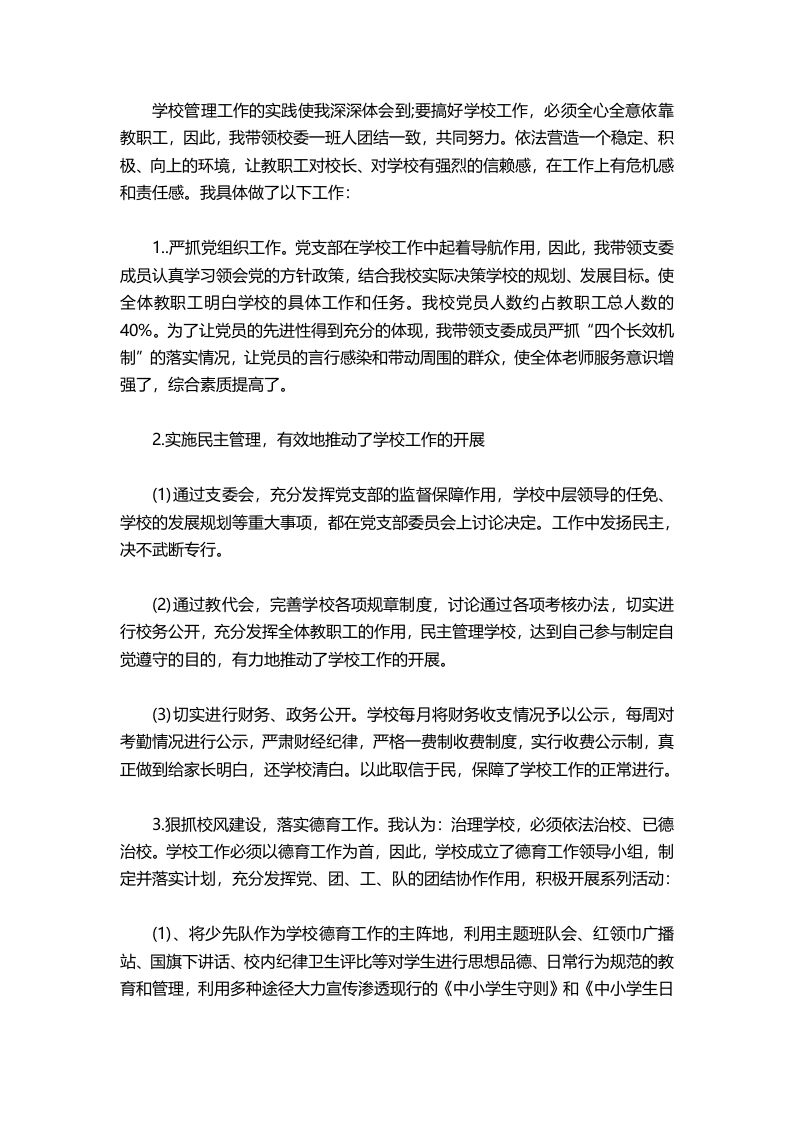 学校管理工作的实践使我深深体会到;要搞好学校工作，必须全心全意依靠教职工，因此，我带领校委一班人团结一致，共同努力。依法营造一个稳定、积极、向上的环境，让教职工对校长、对学校有强烈的信赖感，在工作上有危机感和责任感。我具体做了以下工作：

1..严抓党组织工作。党支部在学校工作中起着导航作用，因此，我带领支委成员认真学习领会党的方针政策，结合我校实际决策学校的规划、发展目标。使全体教职工明白学校的具体工作和任务。我校党员人数约占教职工总人数的40%。为了让党员的先进性得到充分的体现，我带领支委成员严抓“四个长效机制”的落实情况，让党员的言行感染和带动周围的群众，使全体老师服务意识增强了，综合素质提高了。

2.实施民主管理，有效地推动了学校工作的开展

(1)通过支委会，充分发挥党支部的监督保障作用，学校中层领导的任免、学校的发展规划等重大事项，都在党支部委员会上讨论决定。工作中发扬民主，决不武断专行。

(2)通过教代会，完善学校各项规章制度，讨论通过各项考核办法，切实进行校务公开，充分发挥全体教职工的作用，民主管理学校，达到自己参与制定自觉遵守的目的，有力地推动了学校工作的开展。

(3)切实进行财务、政务公开。学校每月将财务收支情况予以公示，每周对考勤情况进行公示，严肃财经纪律，严格一费制收费制度，实行收费公示制，真正做到给家长明白，还学校清白。以此取信于民，保障了学校工作的正常进行。

3.狠抓校风建设，落实德育工作。我认为：治理学校，必须依法治校、已德治校。学校工作必须以德育工作为首，因此，学校成立了德育工作领导小组，制定并落实计划，充分发挥党、团、工、队的团结协作作用，积极开展系列活动：

(1)、将少先队作为学校德育工作的主阵地，利用主题班队会、红领巾广播站、国旗下讲话、校内纪律卫生评比等对学生进行思想品德、日常行为规范的教育和管理，利用多种途径大力宣传渗透现行的《中小学生守则》和《中小学生日